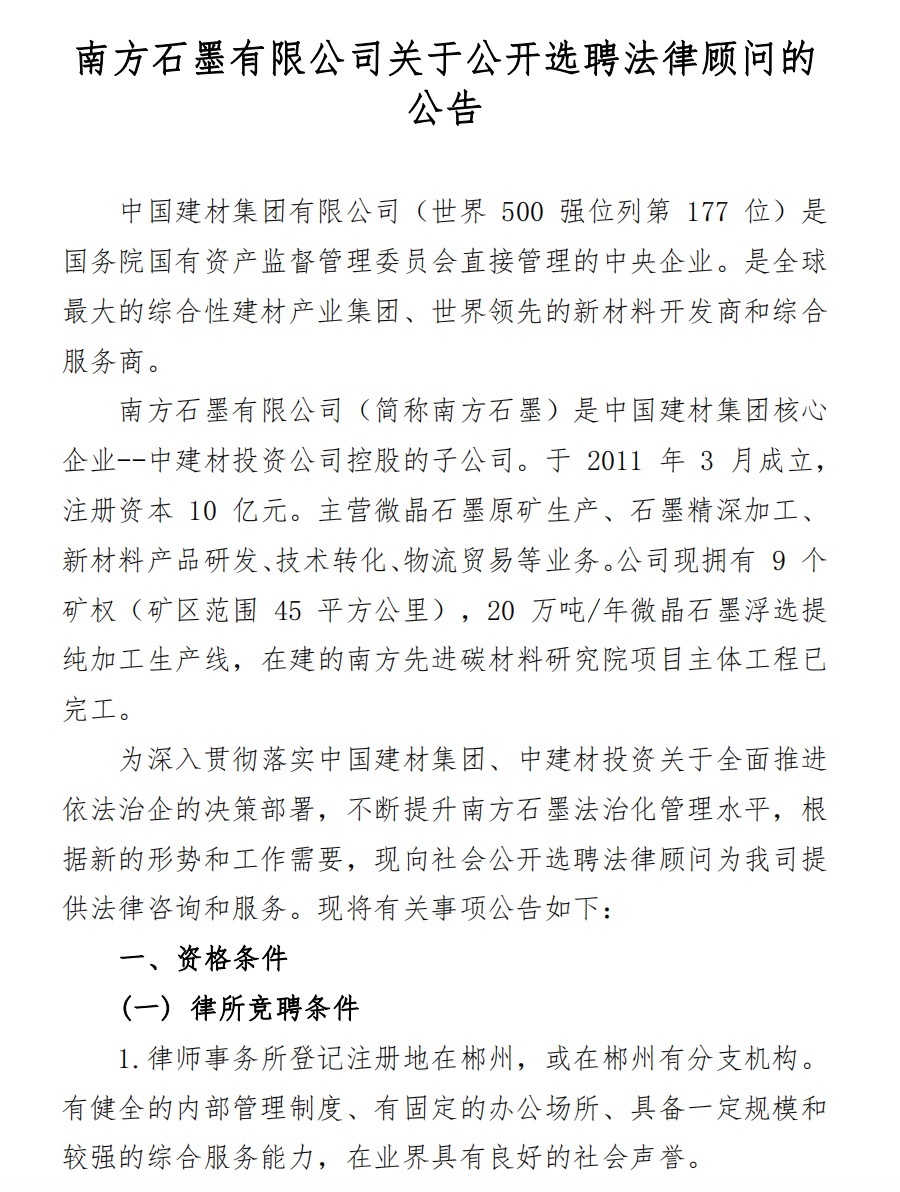 南方石墨有限公司关于公开选聘法律顾问的公告

中国建材集团有限公司（世界 500 强位列第 177 位）是国务院国有资产监督管理委员会直接管理的中央企业。是全球最大的综合性建材产业集团、世界领先的新材料开发商和综合服务商。

南方石墨有限公司（简称南方石墨）是中国建材集团核心企业--中建材投资公司控股的子公司。于 2011 年 3 月成立，注册资本 10 亿元。主营微晶石墨原矿生产、石墨精深加工、新材料产品研发、技术转化、物流贸易等业务。公司现拥有 9 个矿权（矿区范围 45 平方公里），20 万吨/年微晶石墨浮选提纯加工生产线，在建的南方先进碳材料研究院项目主体工程已完工。

为深入贯彻落实中国建材集团、中建材投资关于全面推进依法治企的决策部署，不断提升南方石墨法治化管理水平，根据新的形势和工作需要，现向社会公开选聘法律顾问为我司提供法律咨询和服务。现将有关事项公告如下：

一、资格条件

（一）律所竞聘条件

1.律师事务所登记注册地在郴州，或在郴州有分支机构。有健全的内部管理制度、有固定的办公场所、具备一定规模和较强的综合服务能力，在业界具有良好的社会声誉。